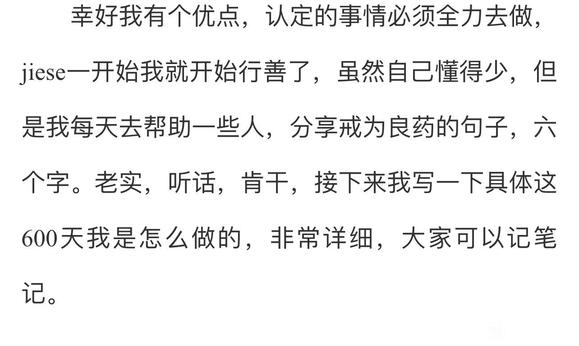 幸好我有个优点，认定的事情必须全力去做，jiese一开始我就开始行善了，虽然自己懂得少，但是我每天去帮助一些人，分享戒为良药的句子，六个字。老实，听话，肯干，接下来我写一下具体这600天我是怎么做的，非常详细，大家可以记笔记。